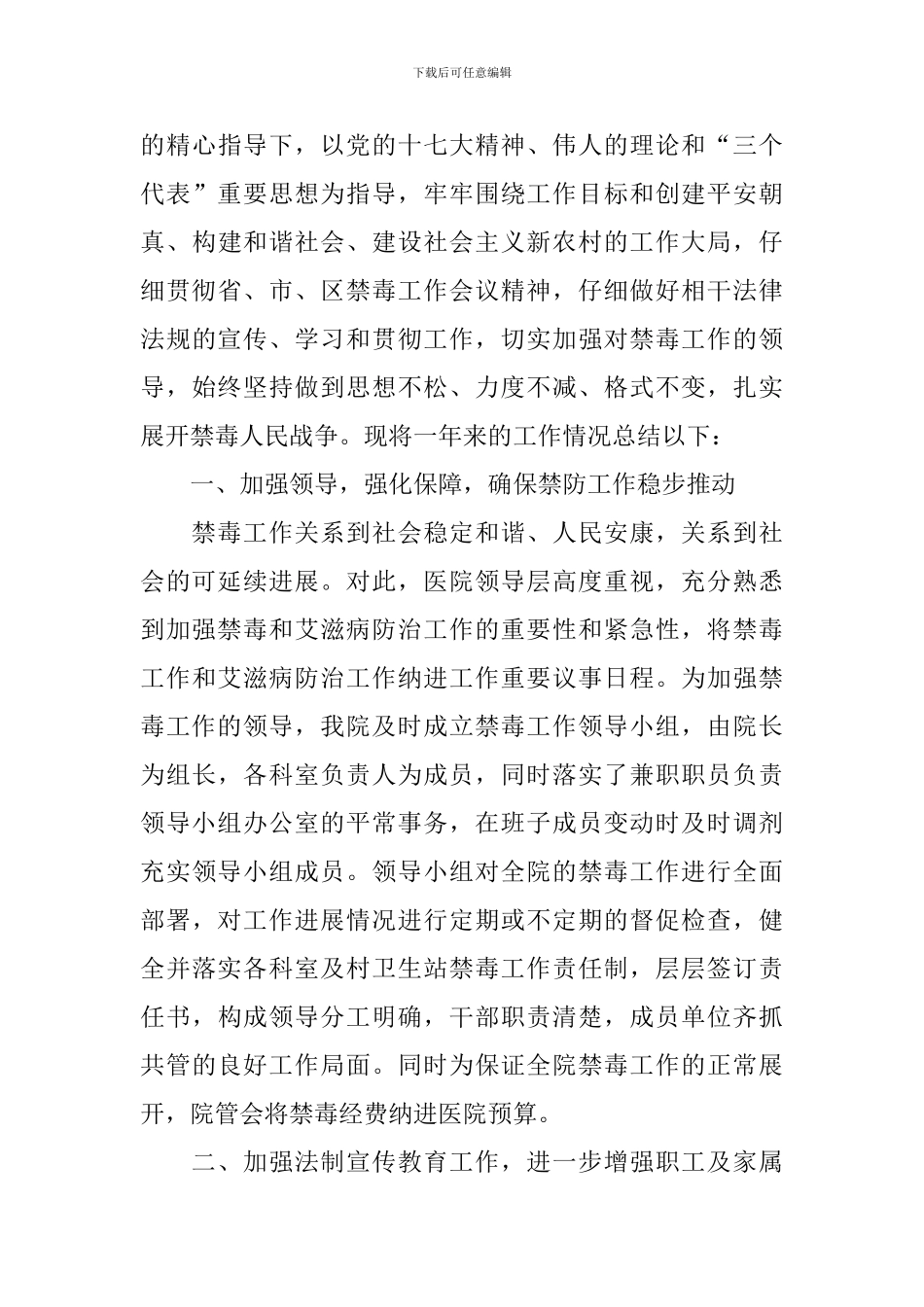 下载后可任意编辑

的精心指导下，以党的十七大精神、伟人的理论和“三个代表”重要思想为指导，牢牢围绕工作目标和创建平安朝真、构建和谐社会、建设社会主义新农村的工作大局，仔细贯彻省、市、区禁毒工作会议精神，仔细做好相干法律法规的宣传、学习和贯彻工作，切实加强对禁毒工作的领导，始终坚持做到思想不松、力度不减、格式不变，扎实展开禁毒人民战争。现将一年来的工作情况总结以下：

一、加强领导，强化保障，确保禁防工作稳步推动

禁毒工作关系到社会稳定和谐、人民安康，关系到社会的可延续进展。对此，医院领导层高度重视，充分熟悉到加强禁毒和艾滋病防治工作的重要性和紧急性，将禁毒工作和艾滋病防治工作纳进工作重要议事日程。为加强禁毒工作的领导，我院及时成立禁毒工作领导小组，由院长为组长，各科室负责人为成员，同时落实了兼职职员负责领导小组办公室的平常事务，在班子成员变动时及时调剂充实领导小组成员。领导小组对全院的禁毒工作进行全面部署，对工作进展情况进行定期或不定期的督促检查，健全并落实各科室及村卫生站禁毒工作责任制，层层签订责任书，构成领导分工明确，干部职责清楚，成员单位齐抓共管的良好工作局面。同时为保证全院禁毒工作的正常展开，院管会将禁毒经费纳进医院预算。

二、加强法制宣传教育工作，进一步增强职工及家属